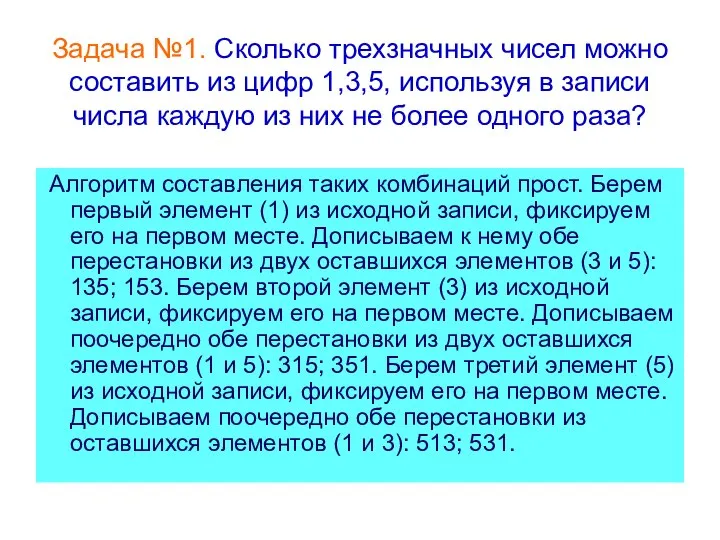 Задача №1. Сколько трехзначных чисел можно составить из цифр 1,3,5, используя в записи числа каждую из них не более одного раза?

Алгоритм составления таких комбинаций прост. Берем первый элемент (1) из исходной записи, фиксируем его на первом месте. Дописываем к нему обе перестановки из двух оставшихся элементов (3 и 5): 135; 153. Берем второй элемент (3) из исходной записи, фиксируем его на первом месте. Дописываем поочередно обе перестановки из двух оставшихся элементов (1 и 5): 315; 351. Берем третий элемент (5) из исходной записи, фиксируем его на первом месте. Дописываем поочередно обе перестановки из оставшихся элементов (1 и 3): 513; 531.